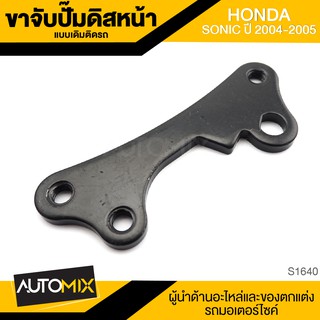 ขาจับปั๊มดิสหน้า
แบบเดิมติดรถ

HONDA
SONIC ปี 2004-2005

S1640

AUTOMIX

ผู้นำด้านอะไหล่และของตกแต่ง
รถมอเตอร์ไซค์